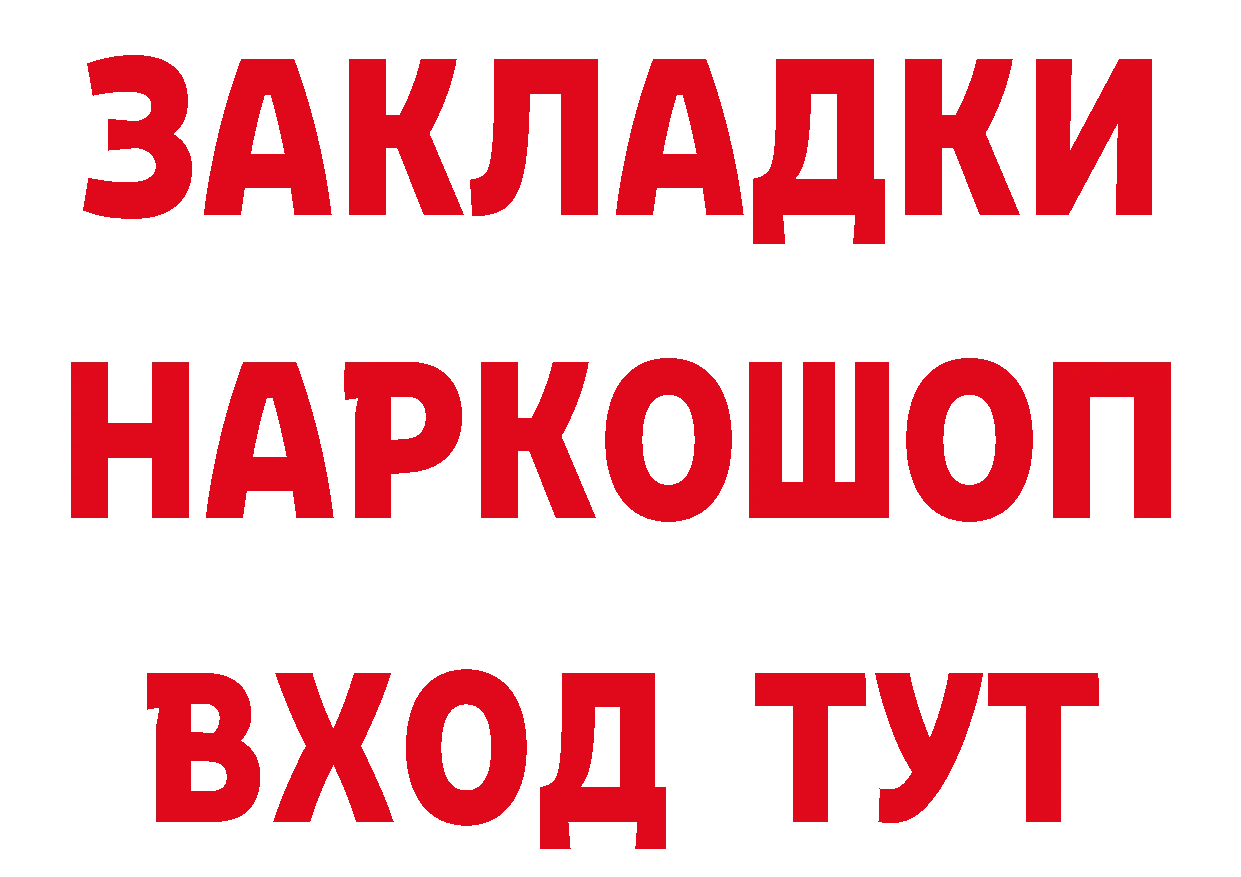 ЗАКЛАДКИ НАРКОШОП ВХОД ТУТ